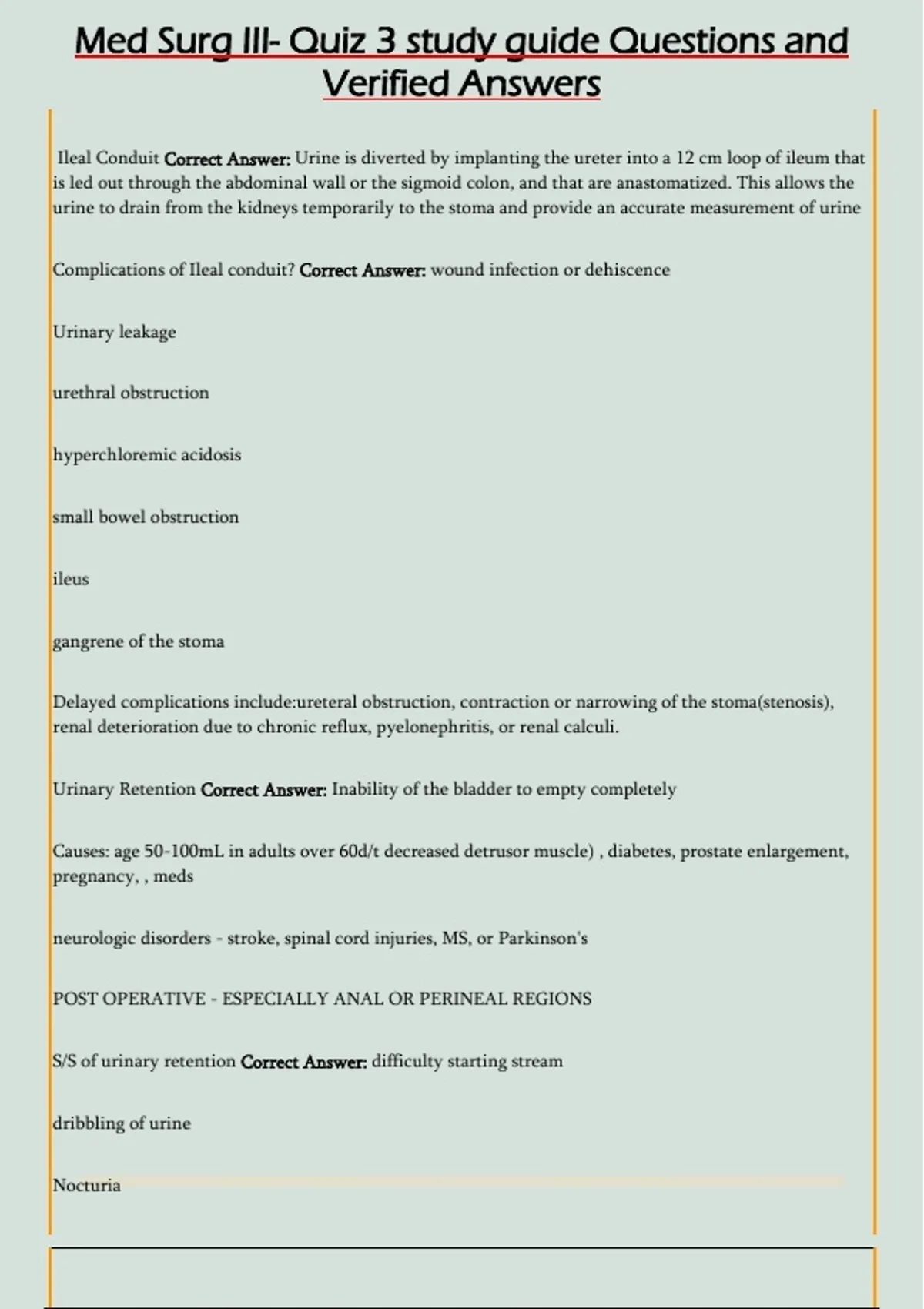 Med Surg III- Quiz 3 study guide Questions and Verified Answers

Ileal Conduit Correct Answer: Urine is diverted by implanting the ureter into a 12 cm loop of ileum that is led out through the abdominal wall or the sigmoid colon, and that are anastomatized. This allows the urine to drain from the kidneys temporarily to the stoma and provide an accurate measurement of urine

Complications of Ileal conduit? Correct Answer: wound infection or dehiscence

Urinary leakage

urethral obstruction

hyperchloremic acidosis

small bowel obstruction

ileus

gangrene of the stoma

Delayed complications include:ureteral obstruction, contraction or narrowing of the stoma(stenosis), renal deterioration due to chronic reflux, pyelonephritis, or renal calculi.

Urinary Retention Correct Answer: Inability of the bladder to empty completely

Causes: age 50-100mL in adults over 60d/t decreased detrusor muscle) , diabetes, prostate enlargement, pregnancy, , meds

neurologic disorders - stroke, spinal cord injuries, MS, or Parkinson's

POST OPERATIVE - ESPECIALLY ANAL OR PERINEAL REGIONS

S/S of urinary retention Correct Answer: difficulty starting stream

dribbling of urine

Nocturia